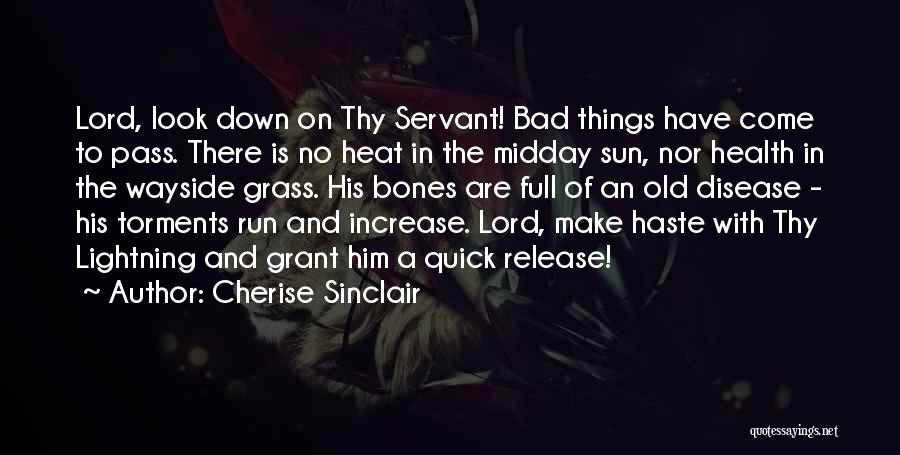 Lord, look down on Thy Servant! Bad things have come to pass. There is no heat in the midday sun, nor health in the wayside grass. His bones are full of an old disease - his torments run and increase. Lord, make haste with Thy Lightning and grant him a quick release!

Author: Cherise Sinclair

quotessayings.net